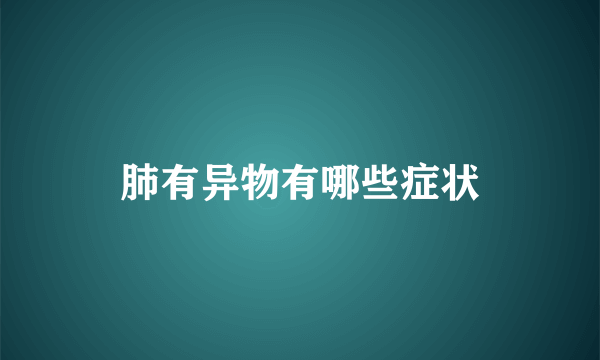 肺有异物有哪些症状